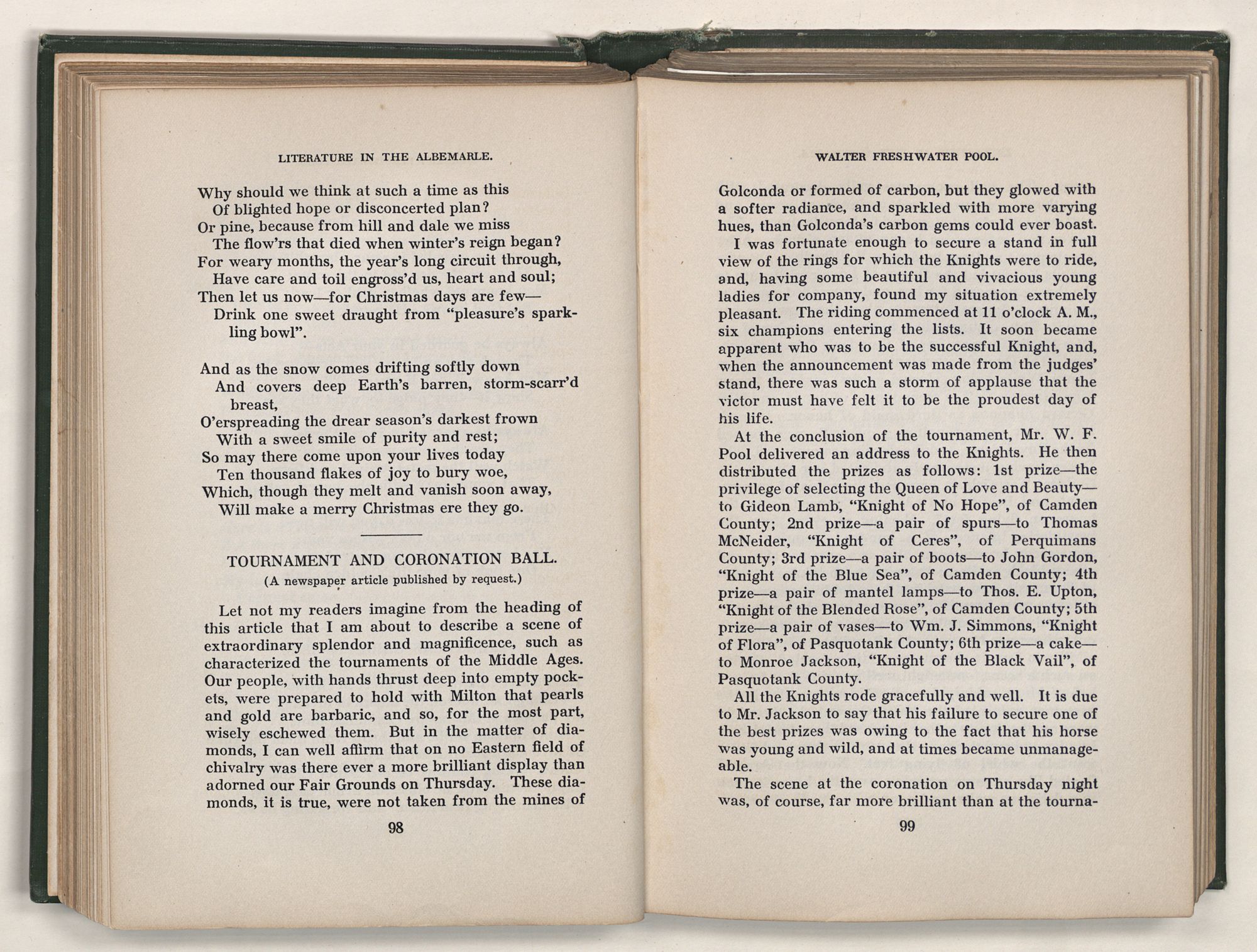 LITERATURE IN THE ALBEMARLE.

Why should we think at such a time as this
Of blighted hope or disconcerted plan?
Or pine, because from hill and dale we miss
The flow'rs that died when winter's reign began?
For weary months, the year's long circuit through,
Have care and toil engross'd us, heart and soul;
Then let us now—for Christmas days are few—
Drink one sweet draught from "pleasure's sparkling bowl".

And as the snow comes drifting softly down
And covers deep Earth's barren, storm-scarr'd breast,
O'erspreading the drear season's darkest frown
With a sweet smile of purity and rest;
So may there come upon your lives today
Ten thousand flakes of joy to bury woe,
Which, though they melt and vanish soon away,
Will make a merry Christmas ere they go.

TOURNAMENT AND CORONATION BALL.
(A newspaper article published by request.)

Let not my readers imagine from the heading of this article that I am about to describe a scene of extraordinary splendor and magnificence, such as characterized the tournaments of the Middle Ages. Our people, with hands thrust deep into empty pockets, were prepared to hold with Milton that pearls and gold are barbaric, and so, for the most part, wisely eschewed them. But in the matter of diamonds, I can well affirm that on no Eastern field of chivalry was there ever a more brilliant display than adorned our Fair Grounds on Thursday. These diamonds, it is true, were not taken from the mines of

98

WALTER FRESHWATER POOL.

Golconda or formed of carbon, but they glowed with a softer radiance, and sparkled with more varying hues, than Golconda's carbon gems could ever boast.

I was fortunate enough to secure a stand in full view of the rings for which the Knights were to ride, and, having some beautiful and vivacious young ladies for company, found my situation extremely pleasant. The riding commenced at 11 o'clock A. M., six champions entering the lists. It soon became apparent who was to be the successful Knight, and, when the announcement was made from the judges' stand, there was such a storm of applause that the victor must have felt it to be the proudest day of his life.

At the conclusion of the tournament, Mr. W. F. Pool delivered an address to the Knights. He then distributed the prizes as follows: 1st prize—the privilege of selecting the Queen of Love and Beauty—to Gideon Lamb, "Knight of No Hope", of Camden County; 2nd prize—a pair of spurs—to Thomas McNeider, "Knight of Ceres", of Perquimans County; 3rd prize—a pair of boots—to John Gordon, "Knight of the Blue Sea", of Camden County; 4th prize—a pair of mantel lamps—to Thos. E. Upton, "Knight of the Blended Rose", of Camden County; 5th prize—a pair of vases—to Wm. J. Simmons, "Knight of Flora", of Pasquotank County; 6th prize—a cake—to Monroe Jackson, "Knight of the Black Vail", of Pasquotank County.

All the Knights rode gracefully and well. It is due to Mr. Jackson to say that his failure to secure one of the best prizes was owing to the fact that his horse was young and wild, and at times became unmanageable.

The scene at the coronation on Thursday night was, of course, far more brilliant than at the tourna-

99